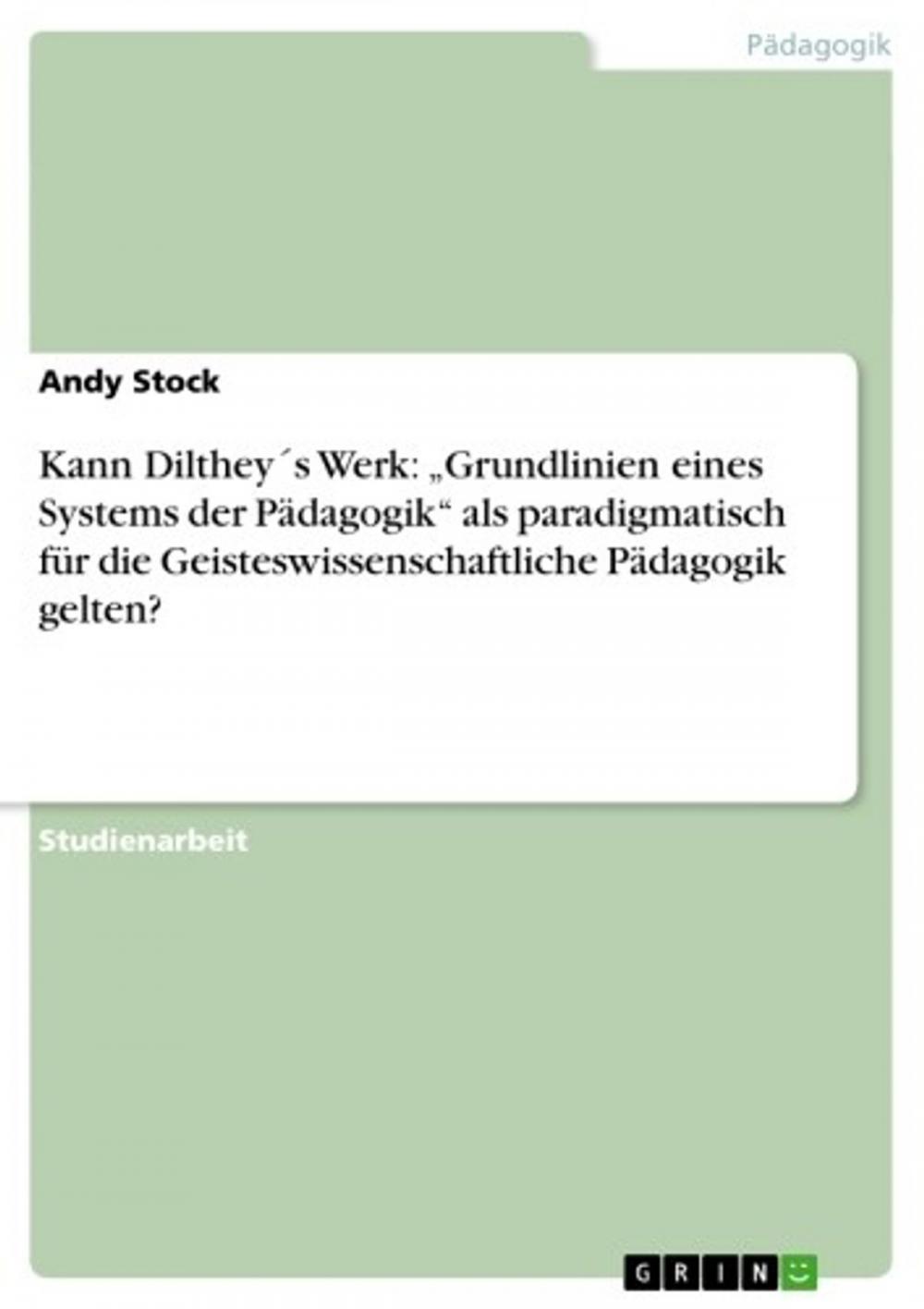 Pädagogik

Andy Stock

Kann Dilthey´s Werk: „Grundlinien eines Systems der Pädagogik“ als paradigmatisch für die Geisteswissenschaftliche Pädagogik gelten?

Studienarbeit

GRIN